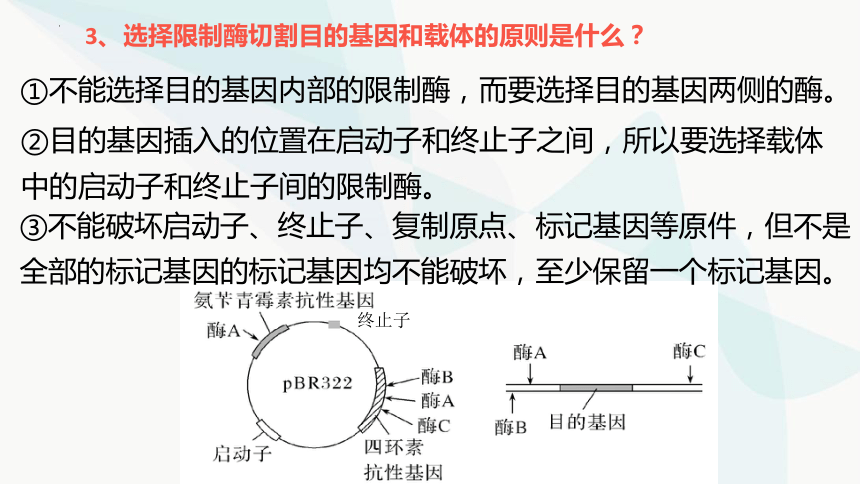 3、选择限制酶切割目的基因和载体的原则是什么？

①不能选择目的基因内部的限制酶，而要选择目的基因两侧的酶。

②目的基因插入的位置在启动子和终止子之间，所以要选择载体中的启动子和终止子间的限制酶。

③不能破坏启动子、终止子、复制原点、标记基因等原件，但不是全部的标记基因的标记基因均不能破坏，至少保留一个标记基因。

氨苄青霉素抗性基因
酶A
终止子
pBR322
酶B
酶A
酶C
启动子
四环素抗性基因

酶A
酶C
酶B
目的基因